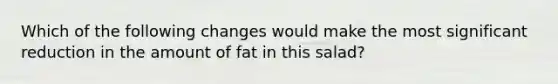 Which of the following changes would make the most significant reduction in the amount of fat in this salad?